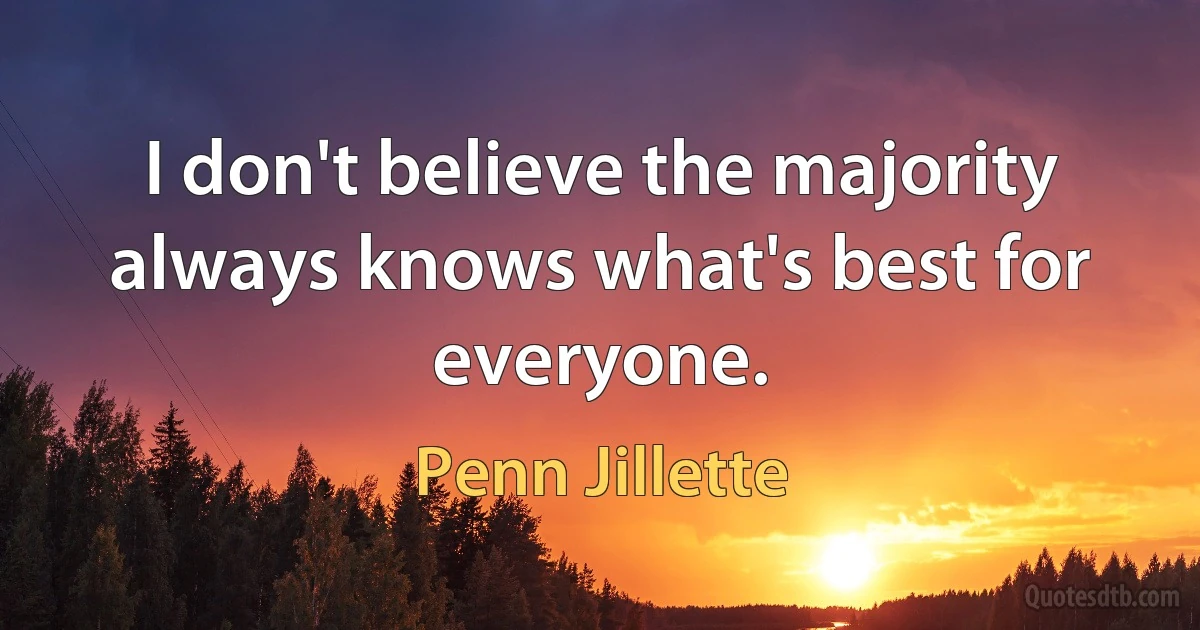 I don't believe the majority always knows what's best for everyone.

Penn Jillette

Quotesdtb.com